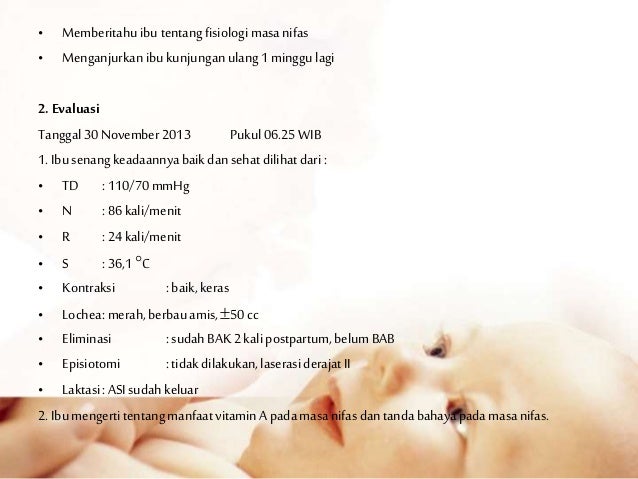 • Memberitahu ibu tentang fisiologi masa nifas
• Menganjurkan ibu kunjungan ulang 1 minggu lagi

2. Evaluasi

Tanggal 30 November 2013 Pukul 06.25 WIB

1. Ibu senang keadaannya baik dan sehat dilihat dari :
• TD : 110/70 mmHg
• N : 86 kali/menit
• R : 24 kali/menit
• S : 36,1 °C
• Kontraksi : baik, keras
• Lochea: merah, berbau amis, ±50 cc
• Eliminasi : sudah BAK 2 kali postpartum, belum BAB
• Episiotomi : tidak dilakukan, laserasi derajat II
• Laktasi : ASI sudah keluar

2. Ibu mengerti tentang manfaat vitamin A pada masa nifas dan tanda bahaya pada masa nifas.